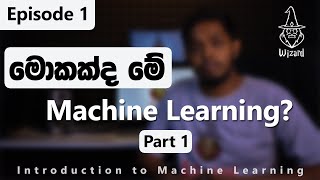 Episode 1

Wizard

මොකක්ද මේ

Machine Learning?

Part 1

Introduction to Machine Learning